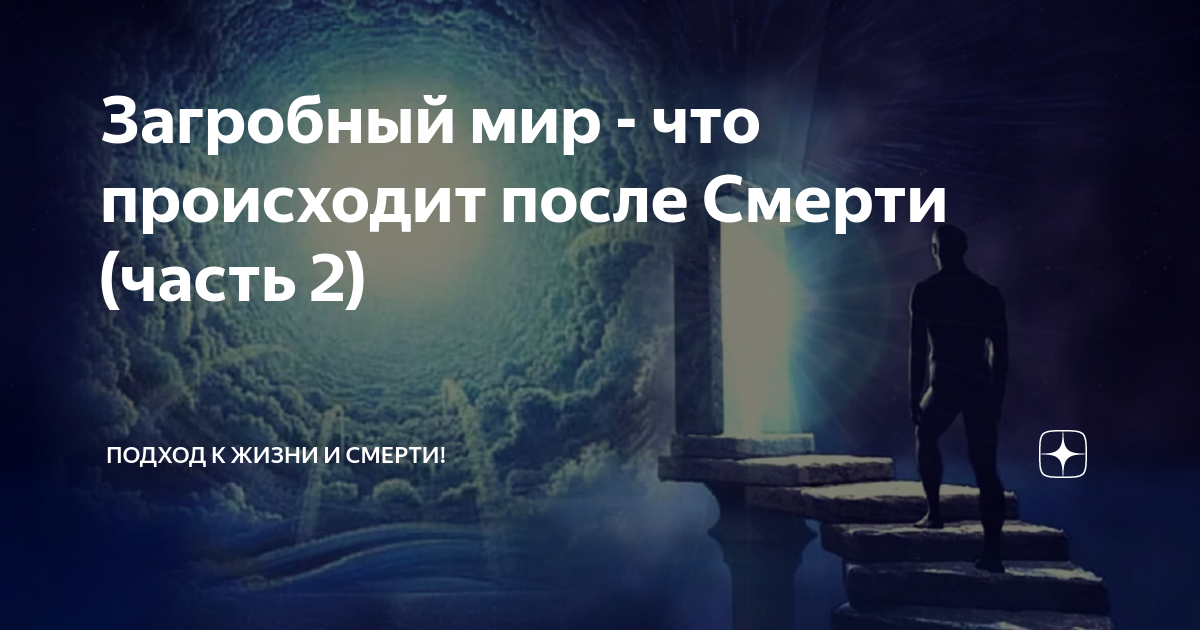 Загробный мир - что происходит после Смерти (часть 2)

ПОДХОД К ЖИЗНИ И СМЕРТИ!